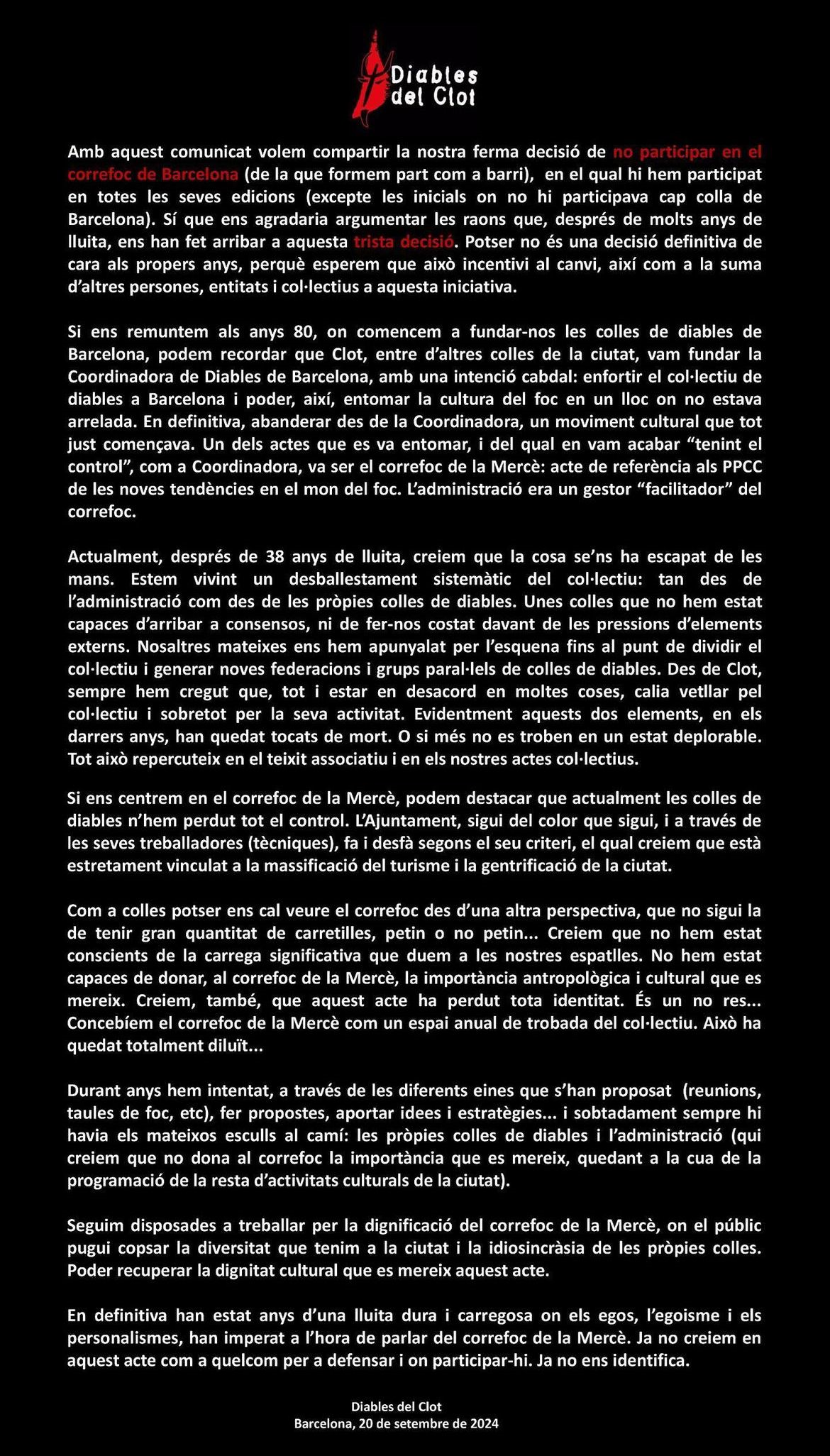 Diables del Clot

Amb aquest comunicat volem compartir la nostra ferma decisió de no participar en el correfoc de Barcelona (de la que formem part com a barri), en el qual hi hem participat en totes les seves edicions (excepte les inicials on no hi participava cap colla de Barcelona). Sí que ens agradaria argumentar les raons que, després de molts anys de lluita, ens han fet arribar a aquesta trista decisió. Potser no és una decisió definitiva de cara als propers anys, perquè esperem que això incentivi al canvi, així com a la suma d'altres persones, entitats i col·lectius a aquesta iniciativa.

Si ens remuntem als anys 80, on comencem a fundar-nos les colles de diables de Barcelona, podem recordar que Clot, entre d'altres colles de la ciutat, vam fundar la Coordinadora de Diables de Barcelona, amb una intenció cabdal: enfortir el col·lectiu de diables a Barcelona i poder, així, entomar la cultura del foc en un lloc on no estava arrelada. En definitiva, abanderar des de la Coordinadora, un moviment cultural que tot just començava. Un dels actes que es va entomar, i del qual en vam acabar "tenint el control", com a Coordinadora, va ser el correfoc de la Mercè: acte de referència als PPCC de les noves tendències en el mon del foc. L'administració era un gestor "facilitador" del correfoc.

Actualment, després de 38 anys de lluita, creiem que la cosa se'ns ha escapat de les mans. Estem vivint un desballestament sistemàtic del col·lectiu: tan des de l'administració com des de les pròpies colles de diables. Unes colles que no hem estat capaces d'arribar a consensos, ni de fer-nos costat davant de les pressions d'elements externs. Nosaltres mateixes ens hem apunyalat per l'esquena fins al punt de dividir el col·lectiu i generar noves federacions i grups paral·lels de colles de diables. Des de Clot, sempre hem cregut que, tot i estar en desacord en moltes coses, calia vetllar pel col·lectiu i sobretot per la seva activitat. Evidentment aquests dos elements, en els darrers anys, han quedat tocats de mort. O si més no es troben en un estat deplorable. Tot això repercuteix en el teixit associatiu i en els nostres actes col·lectius.

Si ens centrem en el correfoc de la Mercè, podem destacar que actualment les colles de diables n'hem perdut tot el control. L'Ajuntament, sigui del color que sigui, i a través de les seves treballadores (tècniques), fa i desfà segons el seu criteri, el qual creiem que està estretament vinculat a la massificació del turisme i la gentrificació de la ciutat.

Com a colles potser ens cal veure el correfoc des d'una altra perspectiva, que no sigui la de tenir gran quantitat de carretilles, petin o no petin... Creiem que no hem estat conscients de la carrega significativa que duem a les nostres espatlles. No hem estat capaces de donar, al correfoc de la Mercè, la importància antropològica i cultural que es mereix. Creiem, també, que aquest acte ha perdut tota identitat. És un no res... Concebíem el correfoc de la Mercè com un espai anual de trobada del col·lectiu. Això ha quedat totalment diluït...

Durant anys hem intentat, a través de les diferents eines que s'han proposat (reunions, taules de foc, etc), fer propostes, aportar idees i estratègies... i sobtadament sempre hi havia els mateixos esculls al camí: les pròpies colles de diables i l'administració (qui creiem que no dona al correfoc la importància que es mereix, quedant a la cua de la programació de la resta d'activitats culturals de la ciutat).

Seguim disposades a treballar per la dignificació del correfoc de la Mercè, on el públic pugui copsar la diversitat que tenim a la ciutat i la idiosincràsia de les pròpies colles. Poder recuperar la dignitat cultural que es mereix aquest acte.

En definitiva han estat anys d'una lluita dura i carregosa on els egos, l'egoisme i els personalismes, han imperat a l'hora de parlar del correfoc de la Mercè. Ja no creiem en aquest acte com a quelcom per a defensar i on participar-hi. Ja no ens identifica.

Diables del Clot
Barcelona, 20 de setembre de 2024